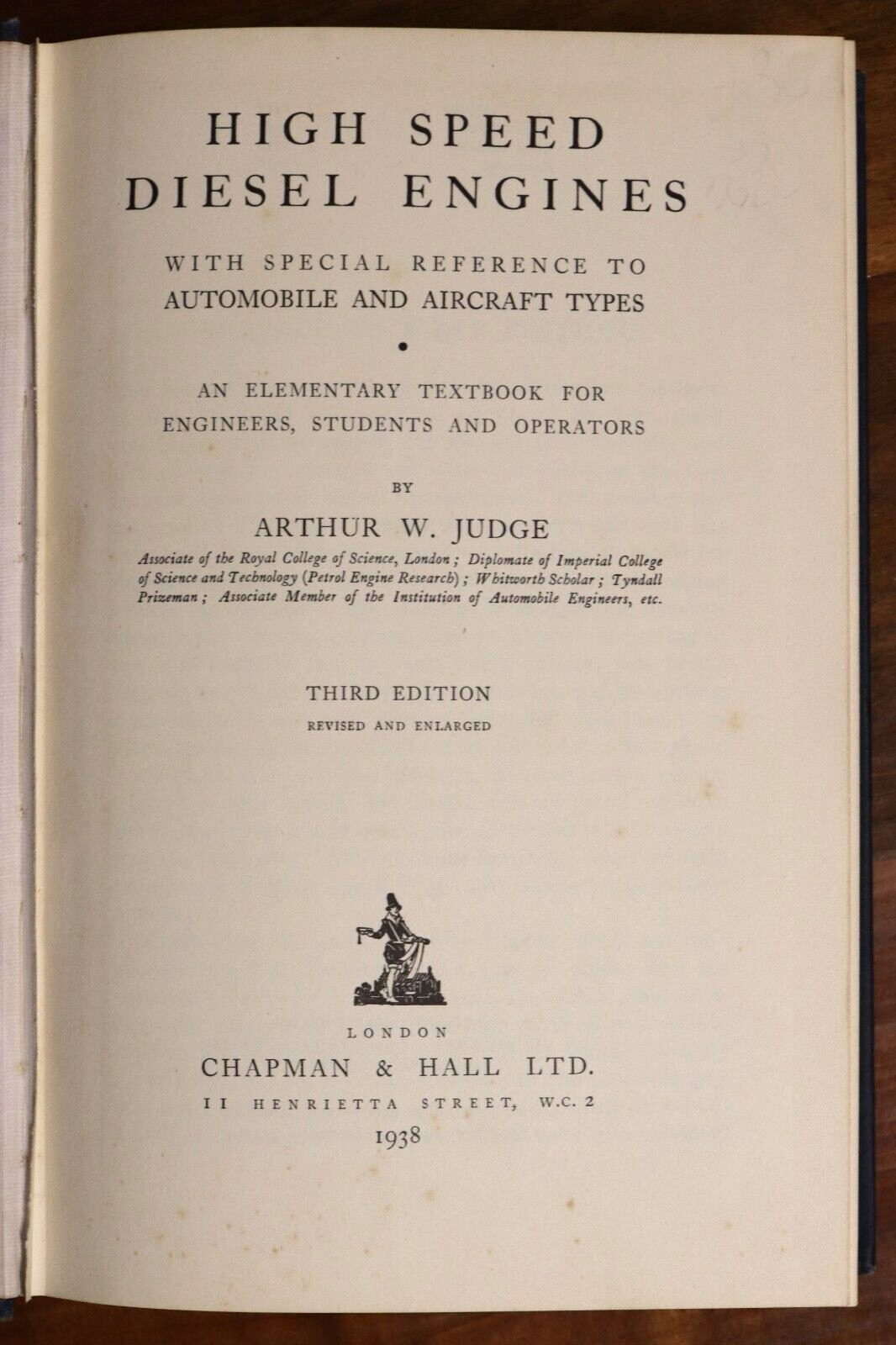 HIGH SPEED
DIESEL ENGINES

WITH SPECIAL REFERENCE TO
AUTOMOBILE AND AIRCRAFT TYPES

•

AN ELEMENTARY TEXTBOOK FOR
ENGINEERS, STUDENTS AND OPERATORS

BY

ARTHUR W. JUDGE

Associate of the Royal College of Science, London; Diplomate of Imperial College of Science and Technology (Petrol Engine Research); Whitworth Scholar; Tyndall Prizeman; Associate Member of the Institution of Automobile Engineers, etc.

THIRD EDITION
REVISED AND ENLARGED

LONDON
CHAPMAN & HALL LTD.
11 HENRIETTA STREET, W.C. 2
1938